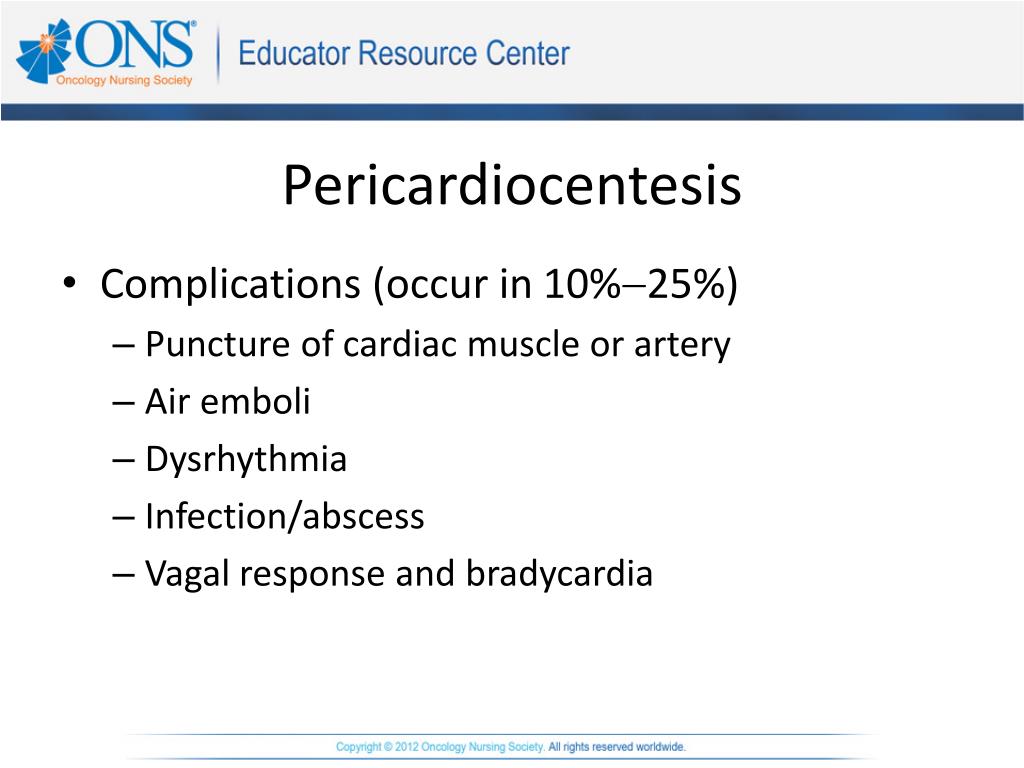 ONS®
Oncology Nursing Society
Educator Resource Center

Pericardiocentesis

• Complications (occur in 10%–25%)
– Puncture of cardiac muscle or artery
– Air emboli
– Dysrhythmia
– Infection/abscess
– Vagal response and bradycardia

Copyright © 2012 Oncology Nursing Society. All rights reserved worldwide.